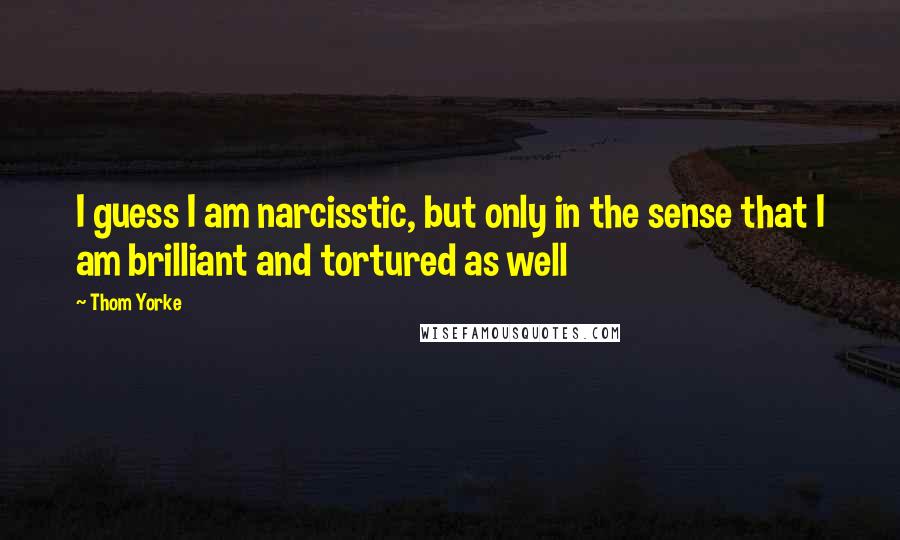 I guess I am narcisstic, but only in the sense that I am brilliant and tortured as well

~ Thom Yorke

WISEFAMOUSQUOTES.COM